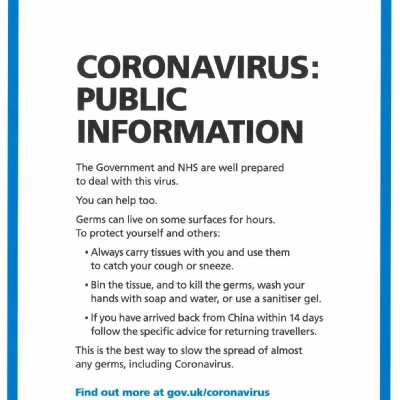 CORONAVIRUS: PUBLIC INFORMATION

The Government and NHS are well prepared to deal with this virus.

You can help too.

Germs can live on some surfaces for hours. To protect yourself and others:

• Always carry tissues with you and use them to catch your cough or sneeze.

• Bin the tissue, and to kill the germs, wash your hands with soap and water, or use a sanitiser gel.

• If you have arrived back from China within 14 days follow the specific advice for returning travellers.

This is the best way to slow the spread of almost any germs, including Coronavirus.

Find out more at gov.uk/coronavirus